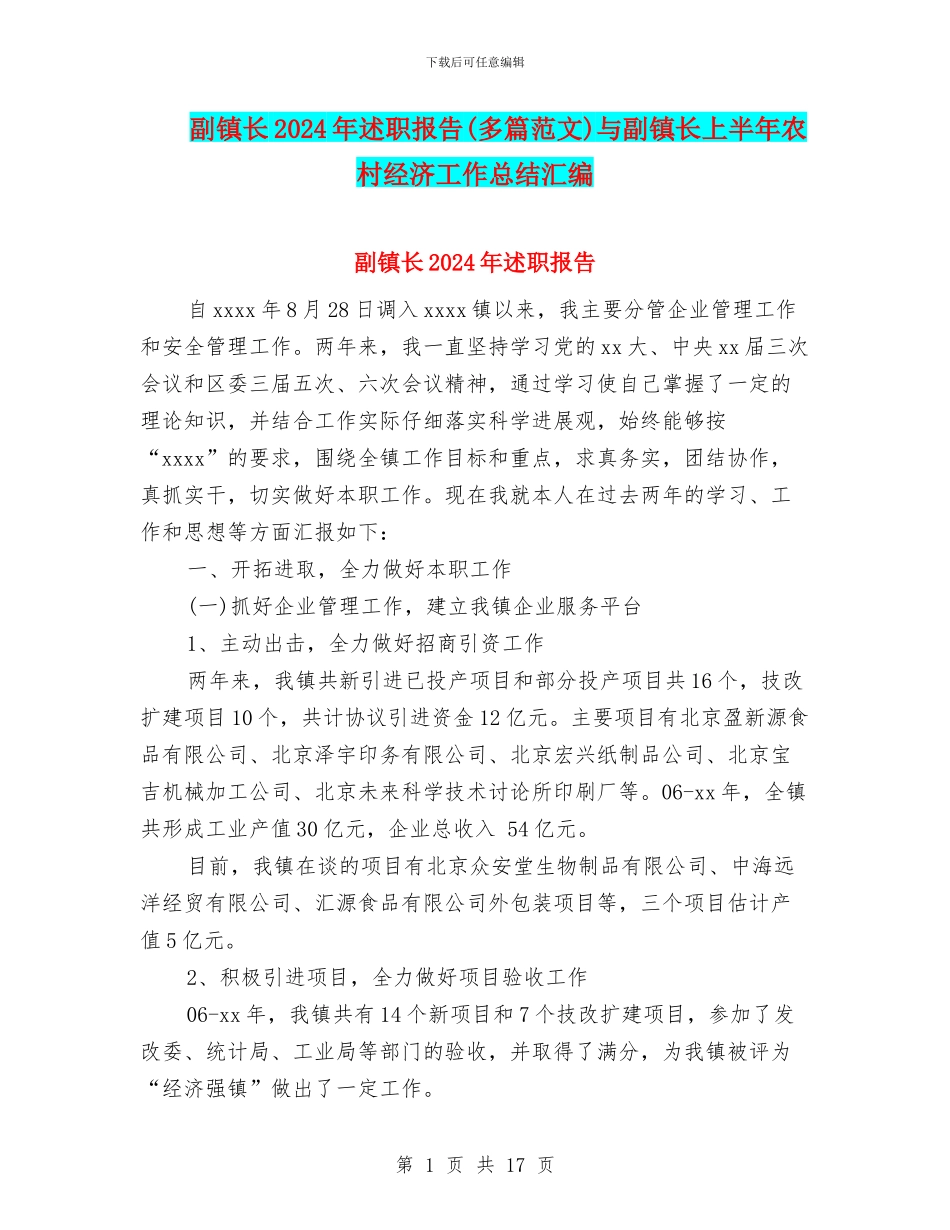 下载后可任意编辑

副镇长2024年述职报告(多篇范文)与副镇长上半年农村经济工作总结汇编

副镇长2024年述职报告

自xxxx年8月28日调入xxxx镇以来，我主要分管企业管理工作和安全管理工作。两年来，我一直坚持学习党的xx大、中央xx届三次会议和区委三届五次、六次会议精神，通过学习使自己掌握了一定的理论知识，并结合工作实际仔细落实科学进展观，始终能够按“xxxx”的要求，围绕全镇工作目标和重点，求真务实，团结协作，真抓实干，切实做好本职工作。现在我就本人在过去两年的学习、工作和思想等方面汇报如下：

一、开拓进取，全力做好本职工作

(一)抓好企业管理工作，建立我镇企业服务平台

1、主动出击，全力做好招商引资工作

两年来，我镇共新引进已投产项目和部分投产项目共16个，技改扩建项目10个，共计协议引进资金12亿元。主要项目有北京盈新源食品有限公司、北京泽宇印务有限公司、北京宏兴纸制品公司、北京宝吉机械加工公司、北京未来科学技术讨论所印刷厂等。06-xx年，全镇共形成工业产值30亿元，企业总收入 54亿元。

目前，我镇在谈的项目有北京众安堂生物制品有限公司、中海远洋经贸有限公司、汇源食品有限公司外包装项目等，三个项目估计产值5亿元。

2、积极引进项目，全力做好项目验收工作

06-xx年，我镇共有14个新项目和7个技改扩建项目，参加了发改委、统计局、工业局等部门的验收，并取得了满分，为我镇被评为“经济强镇”做出了一定工作。

第 1 页 共 17 页